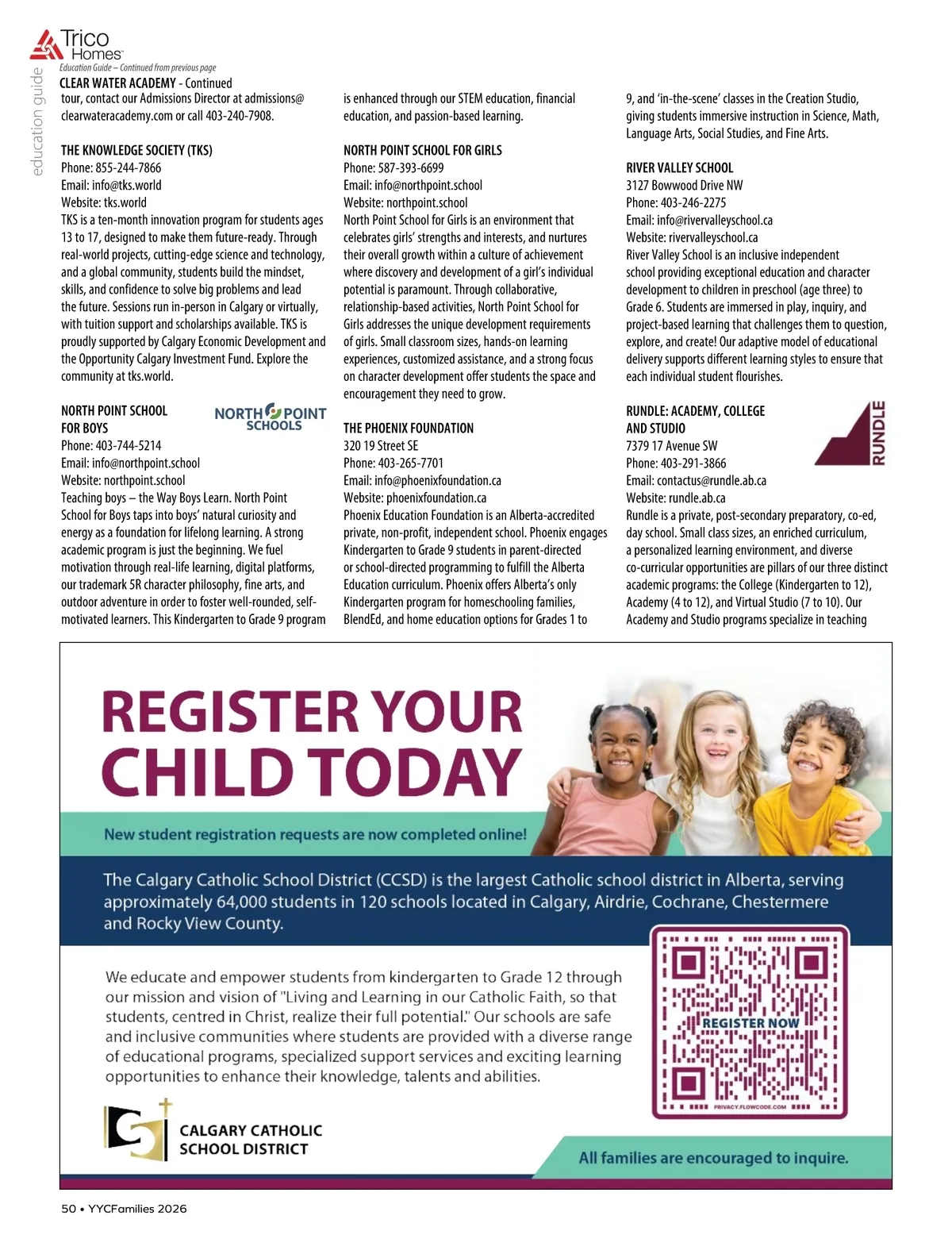 Trico Homes™

education guide

Education Guide – Continued from previous page

CLEAR WATER ACADEMY - Continued
tour, contact our Admissions Director at admissions@clearwateracademy.com or call 403-240-7908.

THE KNOWLEDGE SOCIETY (TKS)
Phone: 855-244-7866
Email: info@tks.world
Website: tks.world
TKS is a ten-month innovation program for students ages 13 to 17, designed to make them future-ready. Through real-world projects, cutting-edge science and technology, and a global community, students build the mindset, skills, and confidence to solve big problems and lead the future. Sessions run in-person in Calgary or virtually, with tuition support and scholarships available. TKS is proudly supported by Calgary Economic Development and the Opportunity Calgary Investment Fund. Explore the community at tks.world.

NORTH POINT SCHOOL FOR BOYS
NORTH POINT SCHOOLS
Phone: 403-744-5214
Email: info@northpoint.school
Website: northpoint.school
Teaching boys – the Way Boys Learn. North Point School for Boys taps into boys' natural curiosity and energy as a foundation for lifelong learning. A strong academic program is just the beginning. We fuel motivation through real-life learning, digital platforms, our trademark 5R character philosophy, fine arts, and outdoor adventure in order to foster well-rounded, self-motivated learners. This Kindergarten to Grade 9 program is enhanced through our STEM education, financial education, and passion-based learning.

NORTH POINT SCHOOL FOR GIRLS
Phone: 587-393-6699
Email: info@northpoint.school
Website: northpoint.school
North Point School for Girls is an environment that celebrates girls' strengths and interests, and nurtures their overall growth within a culture of achievement where discovery and development of a girl's individual potential is paramount. Through collaborative, relationship-based activities, North Point School for Girls addresses the unique development requirements of girls. Small classroom sizes, hands-on learning experiences, customized assistance, and a strong focus on character development offer students the space and encouragement they need to grow.

THE PHOENIX FOUNDATION
320 19 Street SE
Phone: 403-265-7701
Email: info@phoenixfoundation.ca
Website: phoenixfoundation.ca
Phoenix Education Foundation is an Alberta-accredited private, non-profit, independent school. Phoenix engages Kindergarten to Grade 9 students in parent-directed or school-directed programming to fulfill the Alberta Education curriculum. Phoenix offers Alberta's only Kindergarten program for homeschooling families, BlendEd, and home education options for Grades 1 to 9, and 'in-the-scene' classes in the Creation Studio, giving students immersive instruction in Science, Math, Language Arts, Social Studies, and Fine Arts.

RIVER VALLEY SCHOOL
3127 Bowwood Drive NW
Phone: 403-246-2275
Email: info@rivervalleyschool.ca
Website: rivervalleyschool.ca
River Valley School is an inclusive independent school providing exceptional education and character development to children in preschool (age three) to Grade 6. Students are immersed in play, inquiry, and project-based learning that challenges them to question, explore, and create! Our adaptive model of educational delivery supports different learning styles to ensure that each individual student flourishes.

RUNDLE: ACADEMY, COLLEGE AND STUDIO
RUNDLE
7379 17 Avenue SW
Phone: 403-291-3866
Email: contactus@rundle.ab.ca
Website: rundle.ab.ca
Rundle is a private, post-secondary preparatory, co-ed, day school. Small class sizes, an enriched curriculum, a personalized learning environment, and diverse co-curricular opportunities are pillars of our three distinct academic programs: the College (Kindergarten to 12), Academy (4 to 12), and Virtual Studio (7 to 10). Our Academy and Studio programs specialize in teaching

REGISTER YOUR CHILD TODAY

New student registration requests are now completed online!

The Calgary Catholic School District (CCSD) is the largest Catholic school district in Alberta, serving approximately 64,000 students in 120 schools located in Calgary, Airdrie, Cochrane, Chestermere and Rocky View County.

We educate and empower students from kindergarten to Grade 12 through our mission and vision of "Living and Learning in our Catholic Faith, so that students, centred in Christ, realize their full potential." Our schools are safe and inclusive communities where students are provided with a diverse range of educational programs, specialized support services and exciting learning opportunities to enhance their knowledge, talents and abilities.

REGISTER NOW
PRIVACY.FLOWCODE.COM

CALGARY CATHOLIC SCHOOL DISTRICT

All families are encouraged to inquire.

50 • YYCFamilies 2026